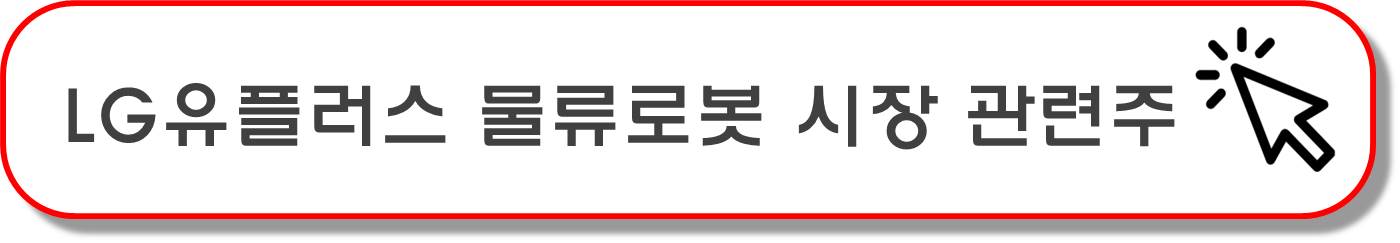 LG유플러스 물류로봇 시장 관련주